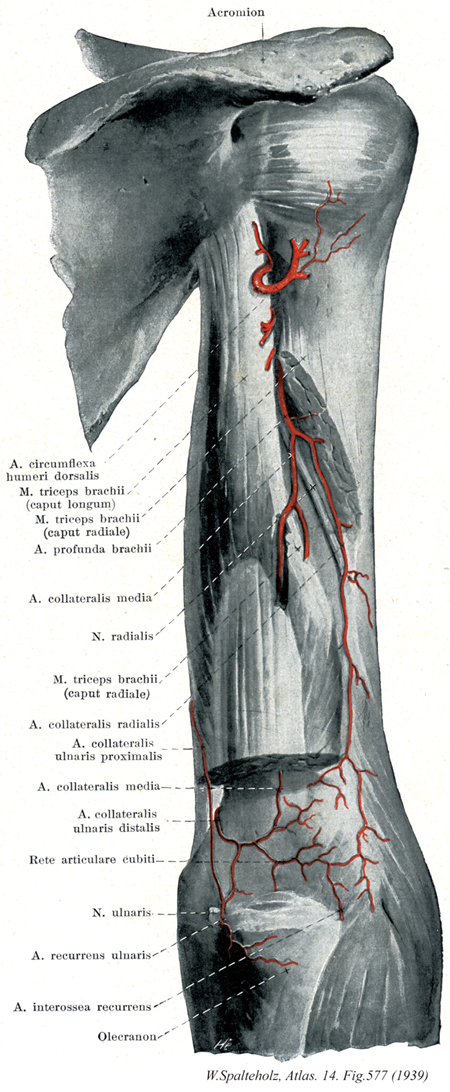 Acromion

A. circumflexa humeri dorsalis
M. triceps brachii (caput longum)
M. triceps brachii (caput radiale)
A. profunda brachii

A. collateralis media

N. radialis

M. triceps brachii (caput radiale)

A. collateralis radialis
A. collateralis ulnaris proximalis

A. collateralis media
A. collateralis ulnaris distalis

Rete articulare cubiti

N. ulnaris

A. recurrens ulnaris

A. interossea recurrens

Olecranon

W.Spalteholz, Atlas. 14. Fig.577 (1939)